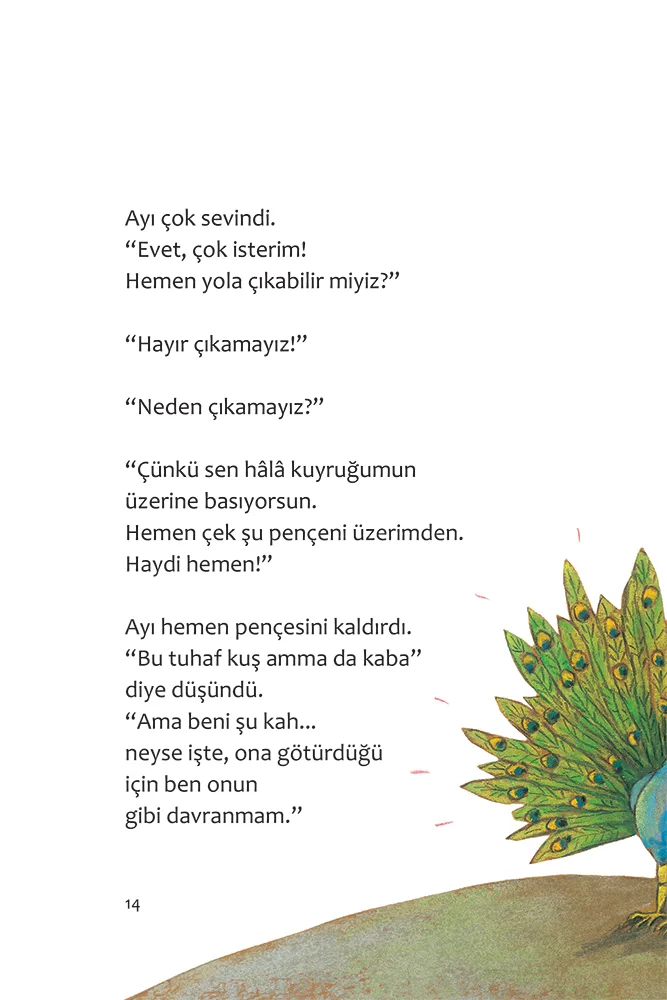 Ayı çok sevindi.
“Evet, çok isterim!
Hemen yola çıkabilir miyiz?”

“Hayır çıkamayız!”

“Neden çıkamayız?”

“Çünkü sen hâlâ kuyruğumun üzerine basıyorsun.
Hemen çek şu pençeni üzerimden.
Haydi hemen!”

Ayı hemen pençesini kaldırdı.
“Bu tuhaf kuş amma da kaba”
diye düşündü.
“Ama beni şu kah...
neyse işte, ona götürdüğü
için ben onun
gibi davranmam.”

14